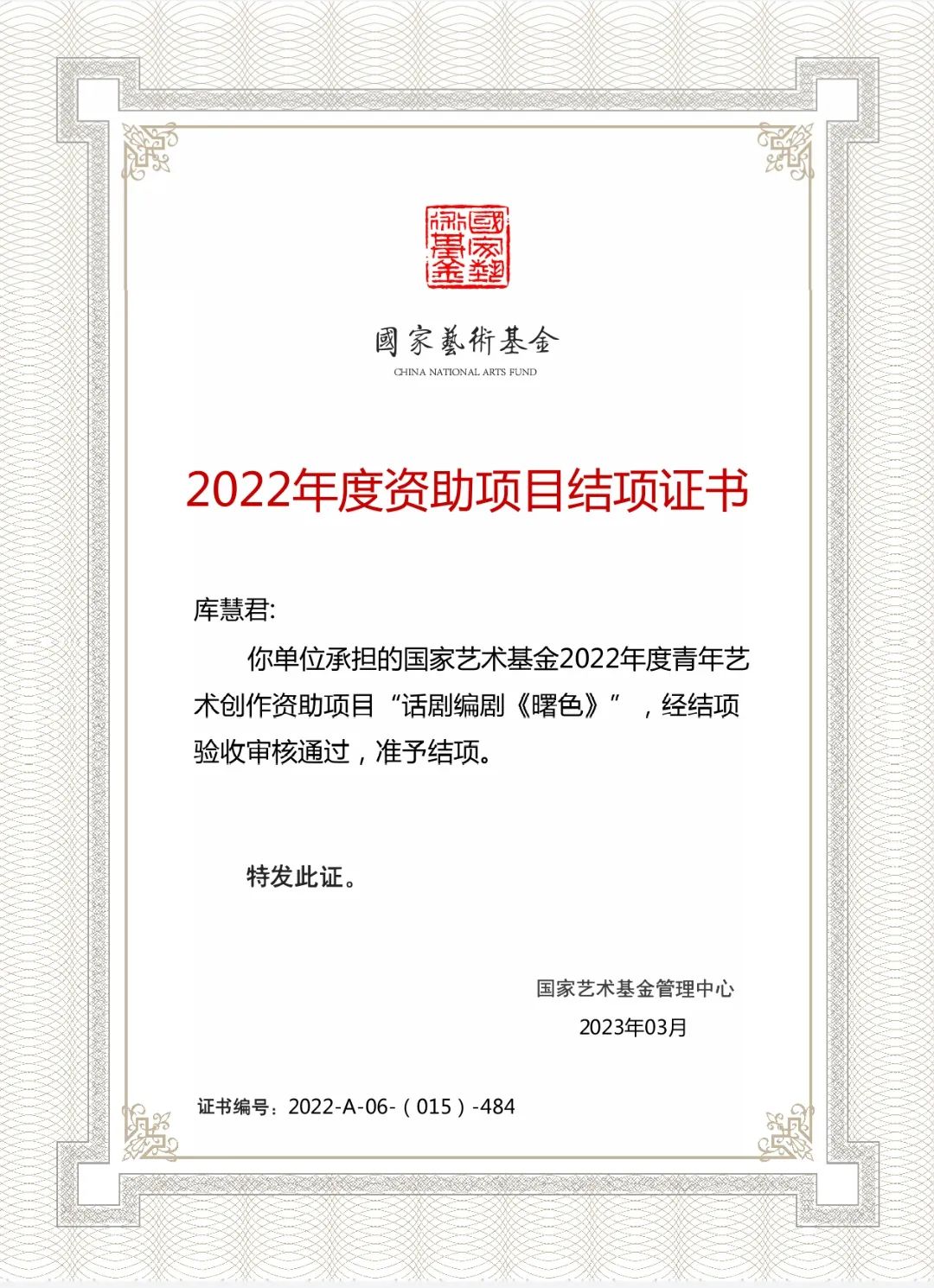 國家藝術基金

國家藝術基金
CHINA NATIONAL ARTS FUND

2022年度资助项目结项证书

库慧君:

你单位承担的国家艺术基金2022年度青年艺术创作资助项目“话剧编剧《曙色》”，经结项验收审核通过，准予结项。

特发此证。

国家艺术基金管理中心
2023年03月

证书编号：2022-A-06-（015）-484